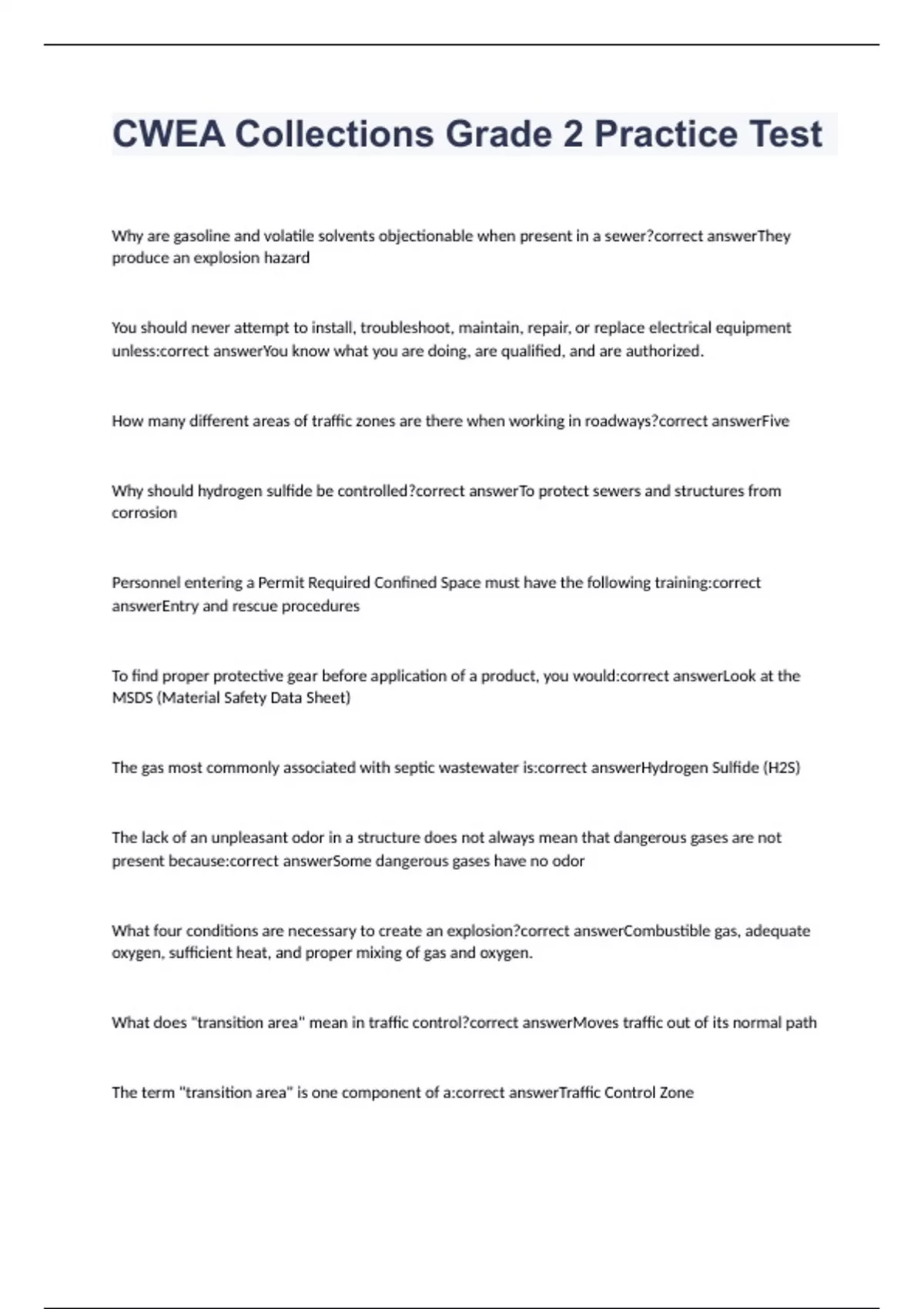 CWEA Collections Grade 2 Practice Test

Why are gasoline and volatile solvents objectionable when present in a sewer?correct answerThey produce an explosion hazard

You should never attempt to install, troubleshoot, maintain, repair, or replace electrical equipment unless:correct answerYou know what you are doing, are qualified, and are authorized.

How many different areas of traffic zones are there when working in roadways?correct answerFive

Why should hydrogen sulfide be controlled?correct answerTo protect sewers and structures from corrosion

Personnel entering a Permit Required Confined Space must have the following training:correct answerEntry and rescue procedures

To find proper protective gear before application of a product, you would:correct answerLook at the MSDS (Material Safety Data Sheet)

The gas most commonly associated with septic wastewater is:correct answerHydrogen Sulfide (H2S)

The lack of an unpleasant odor in a structure does not always mean that dangerous gases are not present because:correct answerSome dangerous gases have no odor

What four conditions are necessary to create an explosion?correct answerCombustible gas, adequate oxygen, sufficient heat, and proper mixing of gas and oxygen.

What does "transition area" mean in traffic control?correct answerMoves traffic out of its normal path

The term "transition area" is one component of a:correct answerTraffic Control Zone